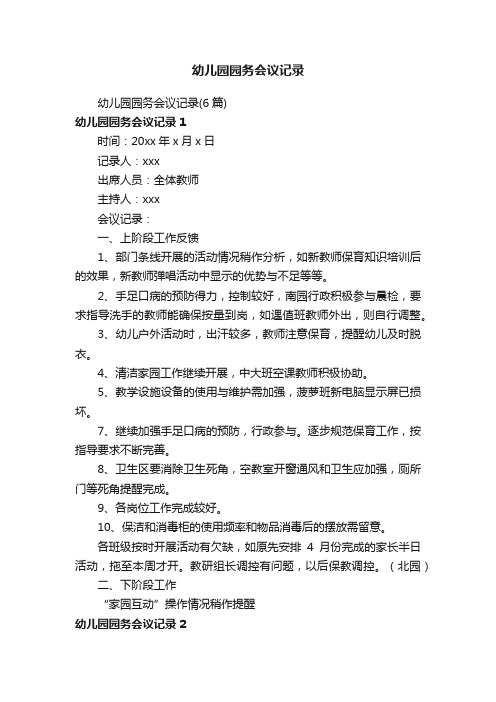 幼儿园园务会议记录

幼儿园园务会议记录(6 篇)

幼儿园园务会议记录 1

时间：20xx 年 x 月 x 日

记录人：xxx

出席人员：全体教师

主持人：xxx

会议记录：

一、上阶段工作反馈

1、部门条线开展的活动情况稍作分析，如新教师保育知识培训后的效果，新教师弹唱活动中显示的优势与不足等等。

2、手足口病的预防得力，控制较好，南园行政积极参与晨检，要求指导洗手的教师能确保按量到岗，如遇值班教师外出，则自行调整。

3、幼儿户外活动时，出汗较多，教师注意保育，提醒幼儿及时脱衣。

4、清洁家园工作继续开展，中大班空课教师积极协助。

5、教学设施设备的使用与维护需加强，菠萝班新电脑显示屏已损坏。

7、继续加强手足口病的预防，行政参与。逐步规范保育工作，按指导要求不断完善。

8、卫生区要消除卫生死角，空教室开窗通风和卫生应加强，厕所门等死角提醒完成。

9、各岗位工作完成较好。

10、保洁和消毒柜的使用频率和物品消毒后的摆放需留意。

各班级按时开展活动有欠缺，如原先安排 4 月份完成的家长半日活动，拖至本周才开。教研组长调控有问题，以后保教调控。（北园）

二、下阶段工作

“家园互动”操作情况稍作提醒

幼儿园园务会议记录 2